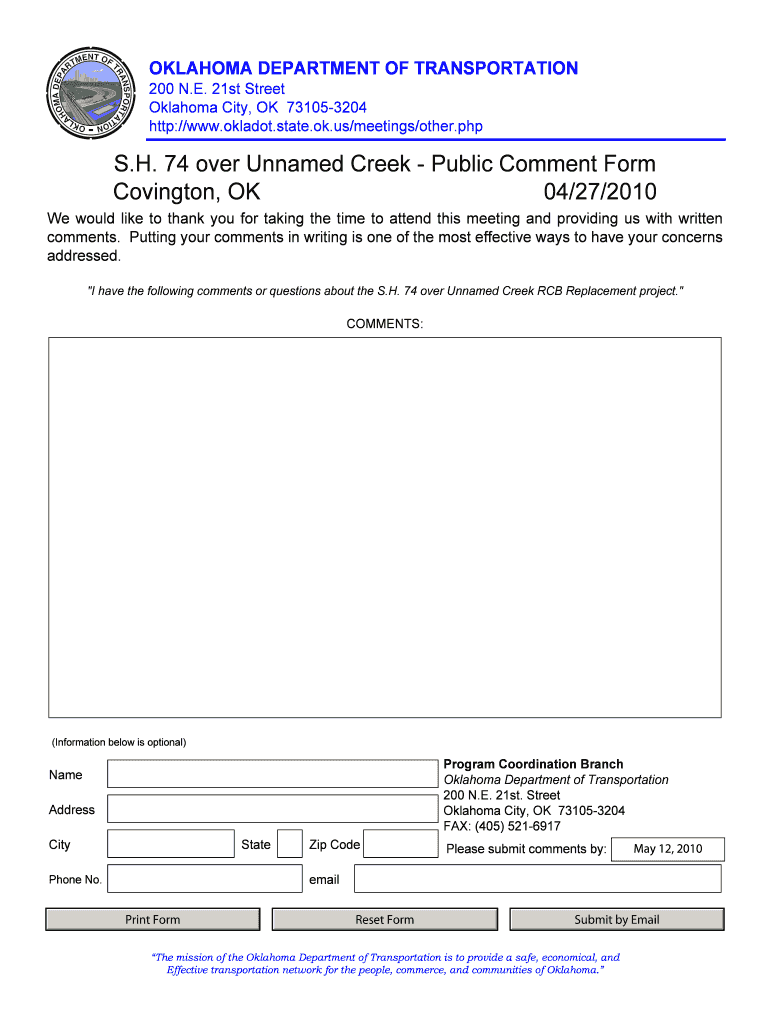 OKLAHOMA DEPARTMENT OF TRANSPORTATION

OKLAHOMA DEPARTMENT OF TRANSPORTATION
200 N.E. 21st Street
Oklahoma City, OK 73105-3204
http://www.okladot.state.ok.us/meetings/other.php

S.H. 74 over Unnamed Creek - Public Comment Form
Covington, OK 04/27/2010

We would like to thank you for taking the time to attend this meeting and providing us with written comments. Putting your comments in writing is one of the most effective ways to have your concerns addressed.

"I have the following comments or questions about the S.H. 74 over Unnamed Creek RCB Replacement project."

COMMENTS:

(Information below is optional)

Name

Address

City

State

Zip Code

Phone No.

email

Program Coordination Branch
Oklahoma Department of Transportation
200 N.E. 21st. Street
Oklahoma City, OK 73105-3204
FAX: (405) 521-6917

Please submit comments by: May 12, 2010

Print Form

Reset Form

Submit by Email

"The mission of the Oklahoma Department of Transportation is to provide a safe, economical, and Effective transportation network for the people, commerce, and communities of Oklahoma."